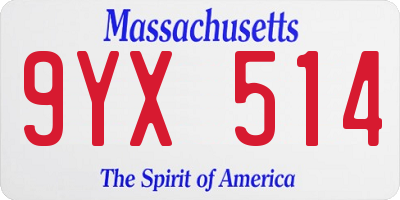 Massachusetts

9YX 514

The Spirit of America